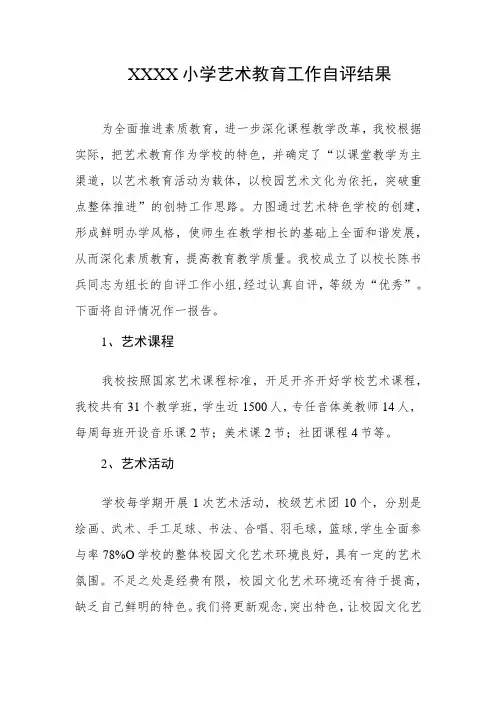 XXXX小学艺术教育工作自评结果

为全面推进素质教育，进一步深化课程教学改革，我校根据实际，把艺术教育作为学校的特色，并确定了“以课堂教学为主渠道，以艺术教育活动为载体，以校园艺术文化为依托，突破重点整体推进”的创特工作思路。力图通过艺术特色学校的创建，形成鲜明办学风格，使师生在教学相长的基础上全面和谐发展，从而深化素质教育，提高教育教学质量。我校成立了以校长陈书兵同志为组长的自评工作小组，经过认真自评，等级为“优秀”。下面将自评情况作一报告。

1、艺术课程

我校按照国家艺术课程标准，开足开齐开好学校艺术课程，我校共有31个教学班，学生近1500人，专任音体美教师14人，每周每班开设音乐课2节；美术课2节；社团课程4节等。

2、艺术活动

学校每学期开展1次艺术活动，校级艺术团10个，分别是绘画、武术、手工足球、书法、合唱、羽毛球，篮球，学生全面参与率78%O学校的整体校园文化艺术环境良好，具有一定的艺术氛围。不足之处是经费有限，校园文化艺术环境还有待于提高，缺乏自己鲜明的特色。我们将更新观念，突出特色，让校园文化艺